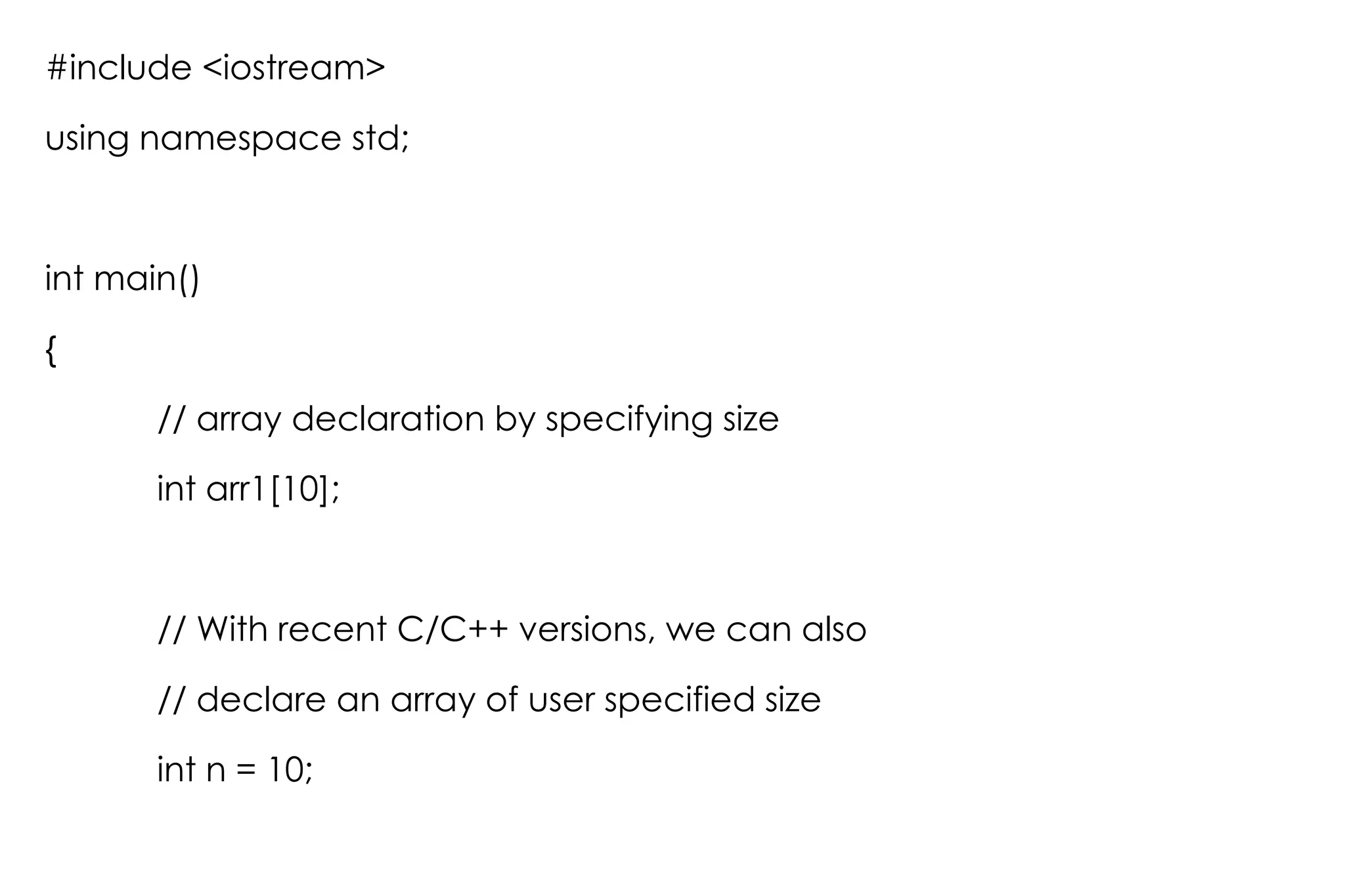 #include <iostream>

using namespace std;

int main()

{

// array declaration by specifying size

int arr1[10];

// With recent C/C++ versions, we can also

// declare an array of user specified size

int n = 10;